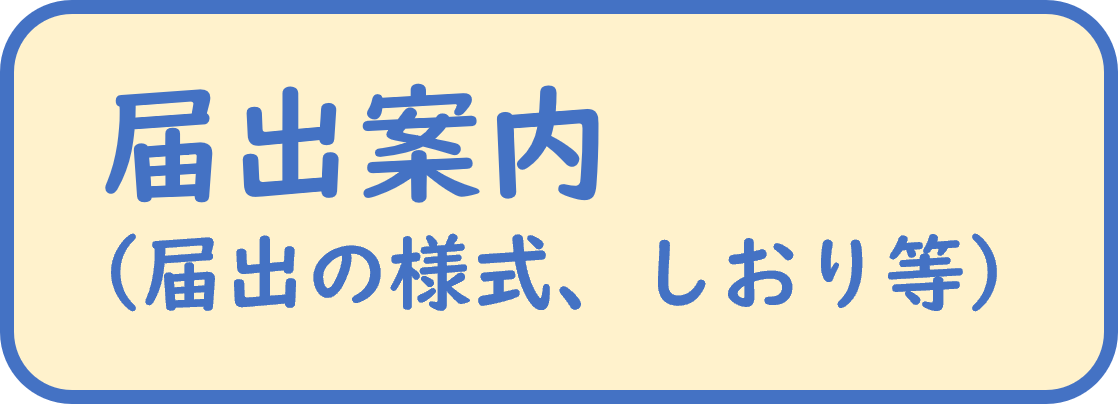 届出案内
（届出の様式、しおり等）